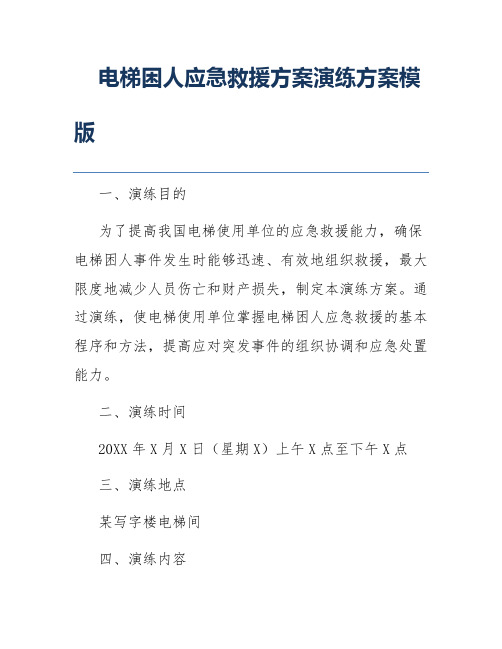 电梯困人应急救援方案演练方案模版

一、演练目的

为了提高我国电梯使用单位的应急救援能力，确保电梯困人事件发生时能够迅速、有效地组织救援，最大限度地减少人员伤亡和财产损失，制定本演练方案。通过演练，使电梯使用单位掌握电梯困人应急救援的基本程序和方法，提高应对突发事件的组织协调和应急处置能力。

二、演练时间

20XX 年 X 月 X 日（星期 X）上午 X 点至下午 X 点

三、演练地点

某写字楼电梯间

四、演练内容